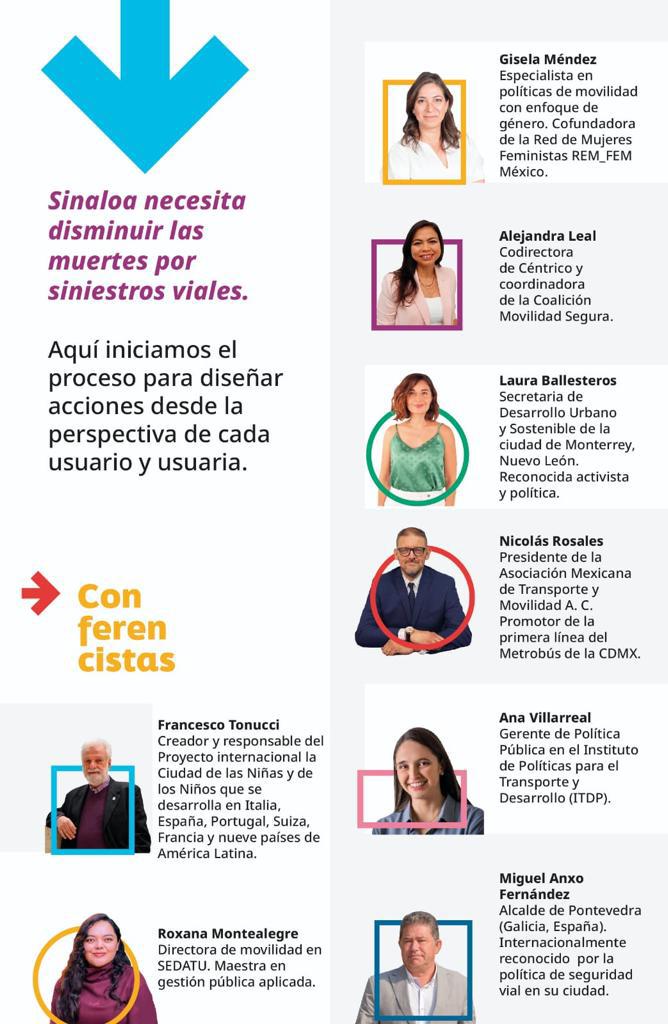 Sinaloa necesita disminuir las muertes por siniestros viales.

Aquí iniciamos el proceso para diseñar acciones desde la perspectiva de cada usuario y usuaria.

Con feren cistas

Francesco Tonucci
Creador y responsable del Proyecto internacional la Ciudad de las Niñas y de los Niños que se desarrolla en Italia, España, Portugal, Suiza, Francia y nueve países de América Latina.

Roxana Montealegre
Directora de movilidad en SEDATU. Maestra en gestión pública aplicada.

Gisela Méndez
Especialista en políticas de movilidad con enfoque de género. Cofundadora de la Red de Mujeres Feministas REM_FEM México.

Alejandra Leal
Codirectora de Céntrico y coordinadora de la Coalición Movilidad Segura.

Laura Ballesteros
Secretaria de Desarrollo Urbano y Sostenible de la ciudad de Monterrey, Nuevo León. Reconocida activista y política.

Nicolás Rosales
Presidente de la Asociación Mexicana de Transporte y Movilidad A. C. Promotor de la primera línea del Metrobús de la CDMX.

Ana Villarreal
Gerente de Política Pública en el Instituto de Políticas para el Transporte y Desarrollo (ITDP).

Miguel Anxo Fernández
Alcalde de Pontevedra (Galicia, España). Internacionalmente reconocido por la política de seguridad vial en su ciudad.